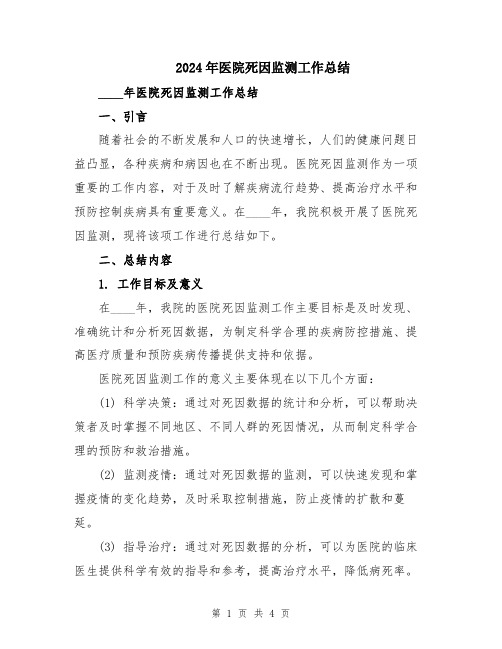 2024年医院死因监测工作总结

____年医院死因监测工作总结

一、引言

随着社会的不断发展和人口的快速增长，人们的健康问题日益凸显，各种疾病和病因也在不断出现。医院死因监测作为一项重要的工作内容，对于及时了解疾病流行趋势、提高治疗水平和预防控制疾病具有重要意义。在____年，我院积极开展了医院死因监测，现将该项工作进行总结如下。

二、总结内容

1. 工作目标及意义

在____年，我院的医院死因监测工作主要目标是及时发现、准确统计和分析死因数据，为制定科学合理的疾病防控措施、提高医疗质量和预防疾病传播提供支持和依据。

医院死因监测工作的意义主要体现在以下几个方面：

(1) 科学决策：通过对死因数据的统计和分析，可以帮助决策者及时掌握不同地区、不同人群的死因情况，从而制定科学合理的预防和救治措施。

(2) 监测疫情：通过对死因数据的监测，可以快速发现和掌握疫情的变化趋势，及时采取控制措施，防止疫情的扩散和蔓延。

(3) 指导治疗：通过对死因数据的分析，可以为医院的临床医生提供科学有效的指导和参考，提高治疗水平，降低病死率。

第 1 页 共 4 页